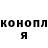 конопл
я